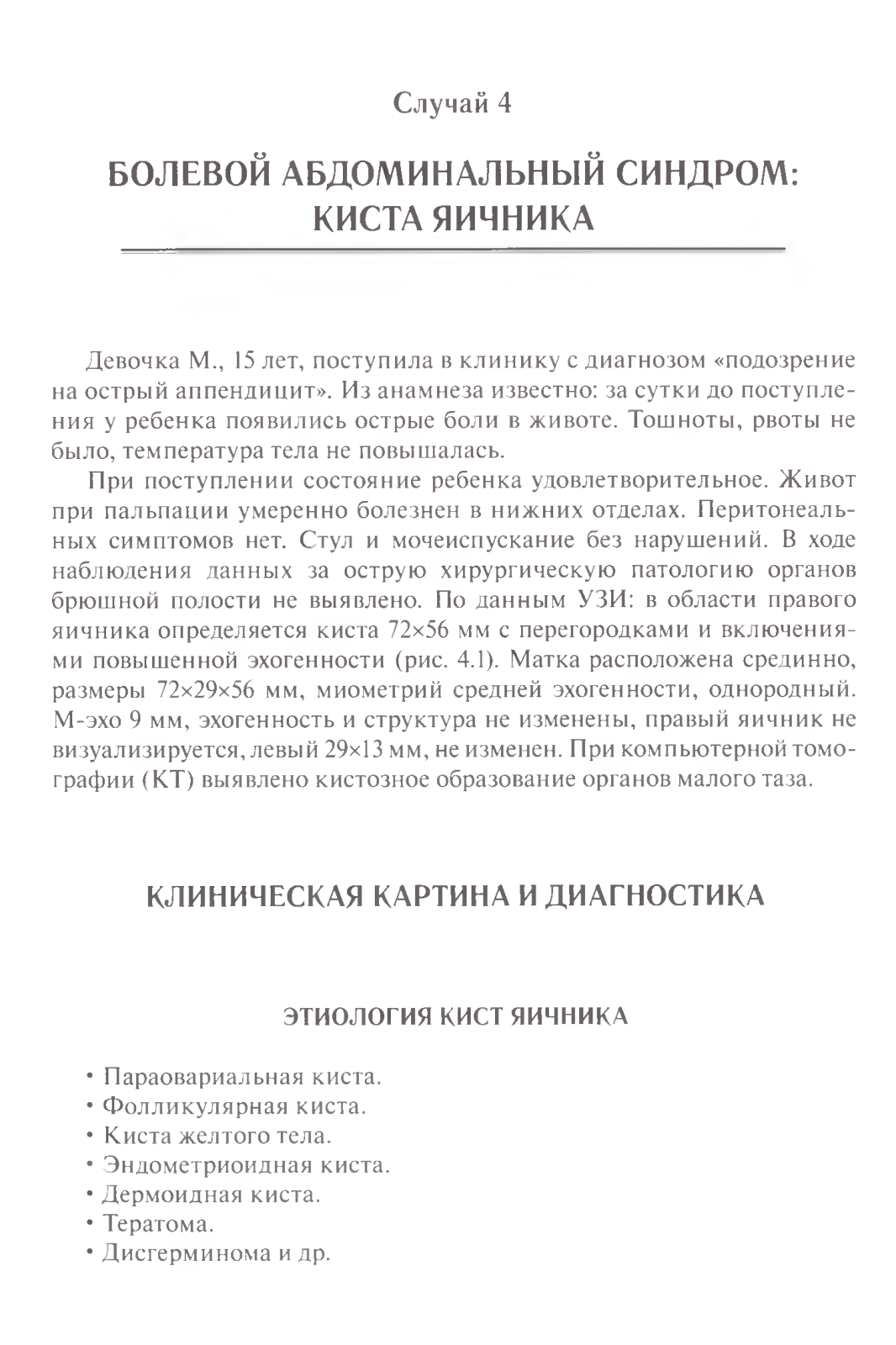 Случай 4

БОЛЕВОЙ АБДОМИНАЛЬНЫЙ СИНДРОМ: КИСТА ЯИЧНИКА

Девочка М., 15 лет, поступила в клинику с диагнозом «подозрение на острый аппендицит». Из анамнеза известно: за сутки до поступления у ребенка появились острые боли в животе. Тошноты, рвоты не было, температура тела не повышалась.

При поступлении состояние ребенка удовлетворительное. Живот при пальпации умеренно болезнен в нижних отделах. Перитонеальных симптомов нет. Стул и мочеиспускание без нарушений. В ходе наблюдения данных за острую хирургическую патологию органов брюшной полости не выявлено. По данным УЗИ: в области правого яичника определяется киста 72×56 мм с перегородками и включениями повышенной эхогенности (рис. 4.1). Матка расположена срединно, размеры 72×29×56 мм, миометрий средней эхогенности, однородный. М-эхо 9 мм, эхогенность и структура не изменены, правый яичник не визуализируется, левый 29×13 мм, не изменен. При компьютерной томографии (КТ) выявлено кистозное образование органов малого таза.

КЛИНИЧЕСКАЯ КАРТИНА И ДИАГНОСТИКА

ЭТИОЛОГИЯ КИСТ ЯИЧНИКА

• Параовариальная киста.
• Фолликулярная киста.
• Киста желтого тела.
• Эндометриоидная киста.
• Дермоидная киста.
• Тератома.
• Дисгерминома и др.